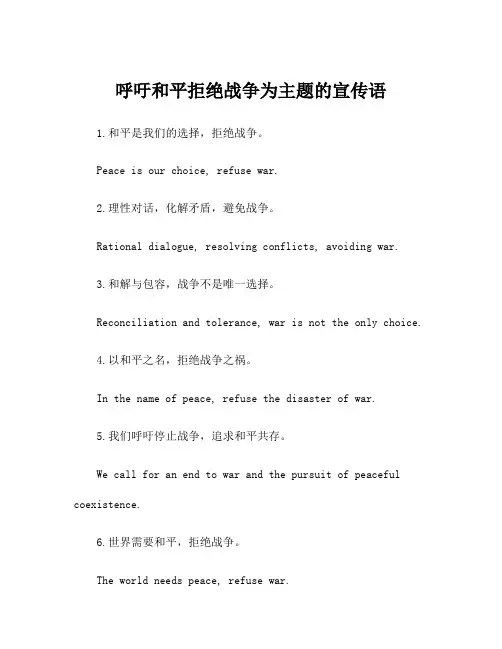 呼吁和平拒绝战争为主题的宣传语

1.和平是我们的选择，拒绝战争。

Peace is our choice, refuse war.

2.理性对话，化解矛盾，避免战争。

Rational dialogue, resolving conflicts, avoiding war.

3.和解与包容，战争不是唯一选择。

Reconciliation and tolerance, war is not the only choice.

4.以和平之名，拒绝战争之祸。

In the name of peace, refuse the disaster of war.

5.我们呼吁停止战争，追求和平共存。

We call for an end to war and the pursuit of peaceful coexistence.

6.世界需要和平，拒绝战争。

The world needs peace, refuse war.